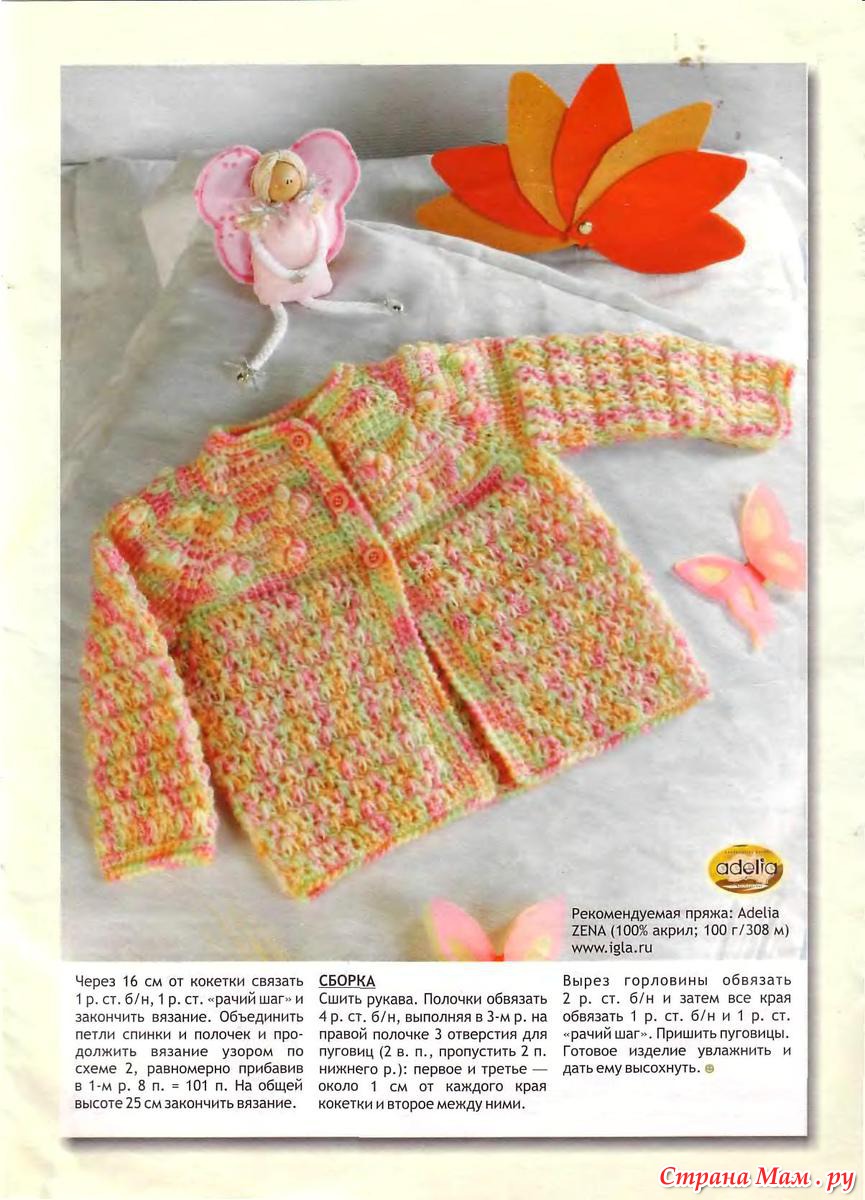 adelia

Рекомендуемая пряжа: Adelia ZENA (100% акрил; 100 г/308 м) www.igla.ru

Через 16 см от кокетки связать 1 р. ст. б/н, 1 р. ст. «рачий шаг» и закончить вязание. Объединить петли спинки и полочек и продолжить вязание узором по схеме 2, равномерно прибавив в 1-м р. 8 п. = 101 п. На общей высоте 25 см закончить вязание.

СБОРКА

Сшить рукава. Полочки обвязать 4 р. ст. б/н, выполняя в 3-м р. на правой полочке 3 отверстия для пуговиц (2 в. п., пропустить 2 п. нижнего р.): первое и третье — около 1 см от каждого края кокетки и второе между ними.

Вырез горловины обвязать 2 р. ст. б/н и затем все края обвязать 1 р. ст. б/н и 1 р. ст. «рачий шаг». Пришить пуговицы. Готовое изделие увлажнить и дать ему высохнуть.

Страна Мам.ру